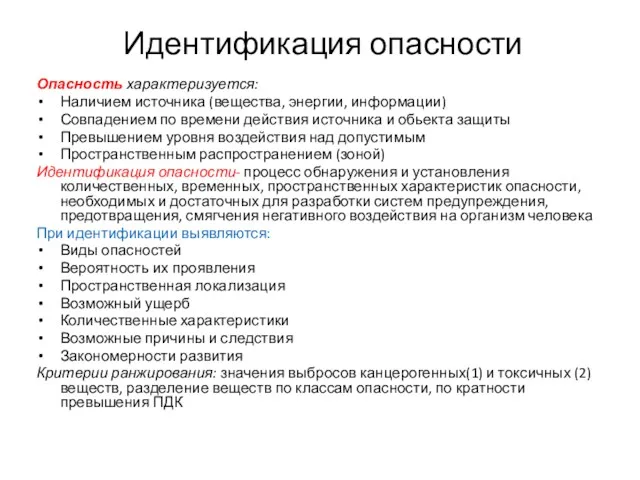 Идентификация опасности

Опасность характеризуется:
• Наличием источника (вещества, энергии, информации)
• Совпадением по времени действия источника и обьекта защиты
• Превышением уровня воздействия над допустимым
• Пространственным распространением (зоной)

Идентификация опасности- процесс обнаружения и установления количественных, временных, пространственных характеристик опасности, необходимых и достаточных для разработки систем предупреждения, предотвращения, смягчения негативного воздействия на организм человека

При идентификации выявляются:
• Виды опасностей
• Вероятность их проявления
• Пространственная локализация
• Возможный ущерб
• Количественные характеристики
• Возможные причины и следствия
• Закономерности развития

Критерии ранжирования: значения выбросов канцерогенных(1) и токсичных (2) веществ, разделение веществ по классам опасности, по кратности превышения ПДК